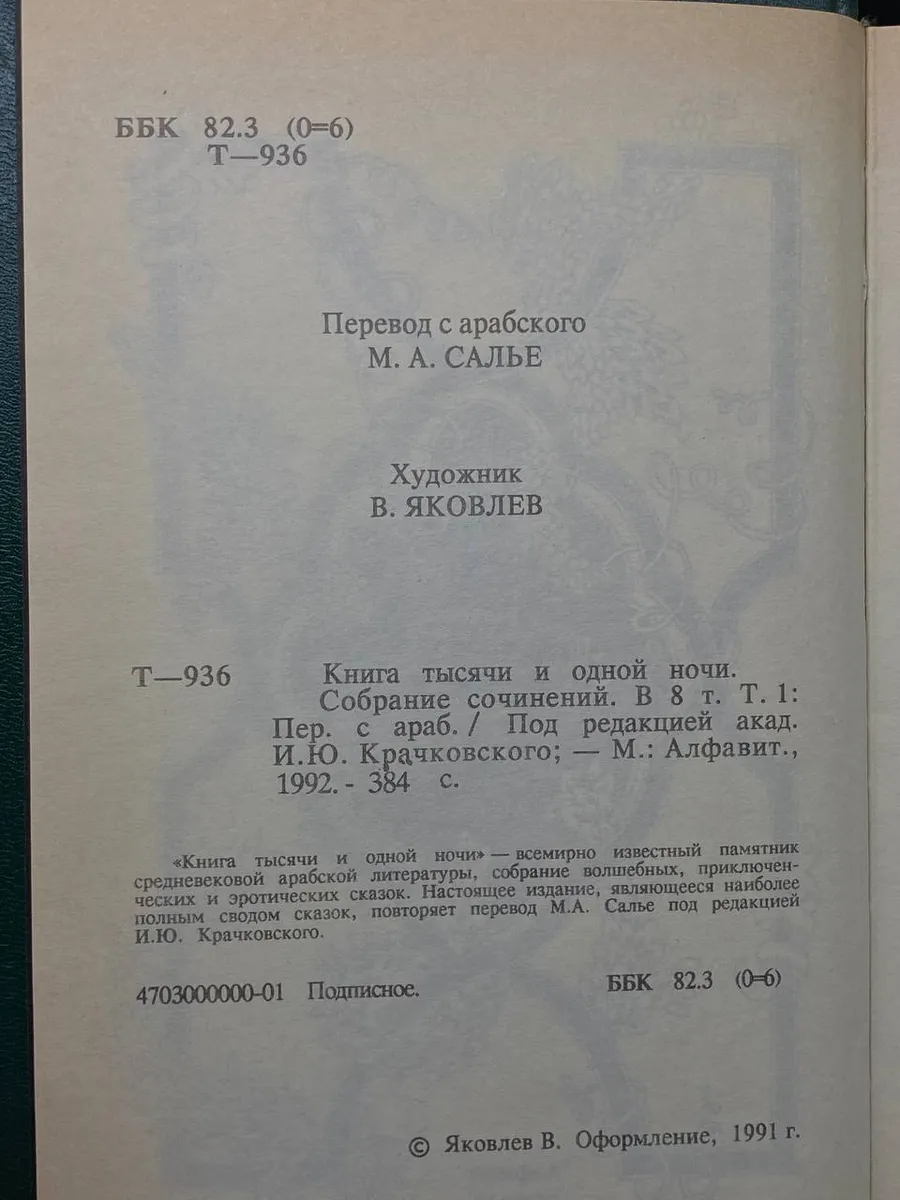 ББК 82.3 (0=6)
Т—936

Перевод с арабского
М. А. САЛЬЕ

Художник
В. ЯКОВЛЕВ

Т—936 Книга тысячи и одной ночи. Собрание сочинений. В 8 т. Т. 1: Пер. с араб. / Под редакцией акад. И.Ю. Крачковского; — М.: Алфавит., 1992. - 384 с.

«Книга тысячи и одной ночи» — всемирно известный памятник средневековой арабской литературы, собрание волшебных, приключенческих и эротических сказок. Настоящее издание, являющееся наиболее полным сводом сказок, повторяет перевод М.А. Салье под редакцией И.Ю. Крачковского.

4703000000-01 Подписное. ББК 82.3 (0=6)

© Яковлев В. Оформление, 1991 г.